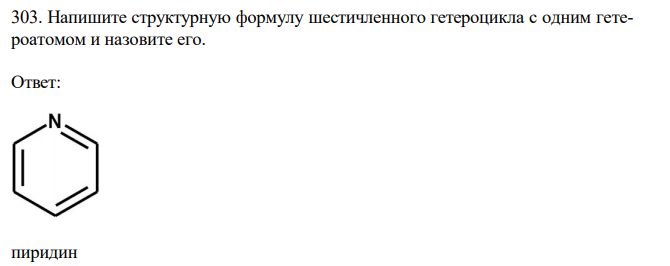 303. Напишите структурную формулу шестичленного гетероцикла с одним гетероатомом и назовите его.

Ответ:

N

пиридин